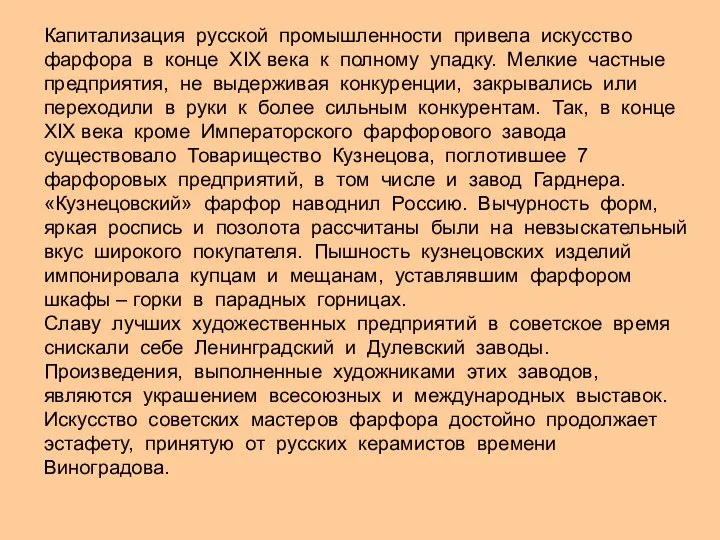 Капитализация русской промышленности привела искусство фарфора в конце XIX века к полному упадку. Мелкие частные предприятия, не выдерживая конкуренции, закрывались или переходили в руки к более сильным конкурентам. Так, в конце XIX века кроме Императорского фарфорового завода существовало Товарищество Кузнецова, поглотившее 7 фарфоровых предприятий, в том числе и завод Гарднера. «Кузнецовский» фарфор наводнил Россию. Вычурность форм, яркая роспись и позолота рассчитаны были на невзыскательный вкус широкого покупателя. Пышность кузнецовских изделий импонировала купцам и мещанам, уставлявшим фарфором шкафы – горки в парадных горницах.
Славу лучших художественных предприятий в советское время снискали себе Ленинградский и Дулевский заводы. Произведения, выполненные художниками этих заводов, являются украшением всесоюзных и международных выставок. Искусство советских мастеров фарфора достойно продолжает эстафету, принятую от русских керамистов времени Виноградова.